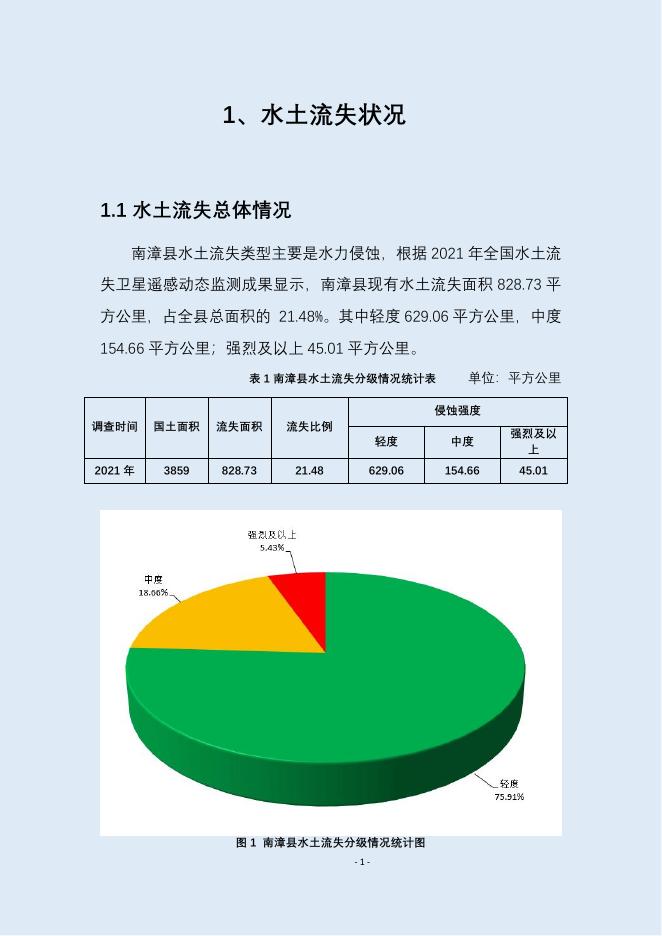 1、水土流失状况

1.1 水土流失总体情况

南漳县水土流失类型主要是水力侵蚀，根据 2021 年全国水土流失卫星遥感动态监测成果显示，南漳县现有水土流失面积 828.73 平方公里，占全县总面积的 21.48%。其中轻度 629.06 平方公里，中度 154.66 平方公里；强烈及以上 45.01 平方公里。

表 1 南漳县水土流失分级情况统计表 单位：平方公里

| 调查时间 | 国土面积 | 流失面积 | 流失比例 | 侵蚀强度 | | |
|---|---|---|---|---|---|---|
| | | | | 轻度 | 中度 | 强烈及以上 |
| 2021 年 | 3859 | 828.73 | 21.48 | 629.06 | 154.66 | 45.01 |

强烈及以上
5.43%

中度
18.66%

轻度
75.91%

图 1 南漳县水土流失分级情况统计图

- 1 -